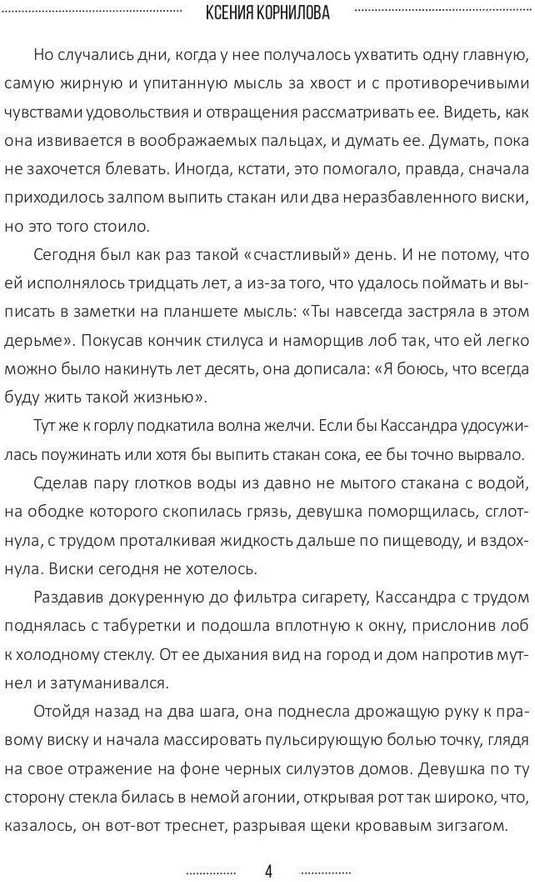 КСЕНИЯ КОРНИЛОВА

Но случались дни, когда у нее получалось ухватить одну главную, самую жирную и упитанную мысль за хвост и с противоречивыми чувствами удовольствия и отвращения рассматривать ее. Видеть, как она извивается в воображаемых пальцах, и думать ее. Думать, пока не захочется блевать. Иногда, кстати, это помогало, правда, сначала приходилось залпом выпить стакан или два неразбавленного виски, но это того стоило.

Сегодня был как раз такой «счастливый» день. И не потому, что ей исполнялось тридцать лет, а из-за того, что удалось поймать и выписать в заметки на планшете мысль: «Ты навсегда застряла в этом дерьме». Покусав кончик стилуса и наморщив лоб так, что ей легко можно было накинуть лет десять, она дописала: «Я боюсь, что всегда буду жить такой жизнью».

Тут же к горлу подкатила волна желчи. Если бы Кассандра удосужилась поужинать или хотя бы выпить стакан сока, ее бы точно вырвало.

Сделав пару глотков воды из давно не мытого стакана с водой, на ободке которого скопилась грязь, девушка поморщилась, сглотнула, с трудом проталкивая жидкость дальше по пищеводу, и вздохнула. Виски сегодня не хотелось.

Раздавив докуренную до фильтра сигарету, Кассандра с трудом поднялась с табуретки и подошла вплотную к окну, прислонив лоб к холодному стеклу. От ее дыхания вид на город и дом напротив мутнел и затуманивался.

Отойдя назад на два шага, она поднесла дрожащую руку к правому виску и начала массировать пульсирующую болью точку, глядя на свое отражение на фоне черных силуэтов домов. Девушка по ту сторону стекла билась в немой агонии, открывая рот так широко, что, казалось, он вот-вот треснет, разрывая щеки кровавым зигзагом.

4